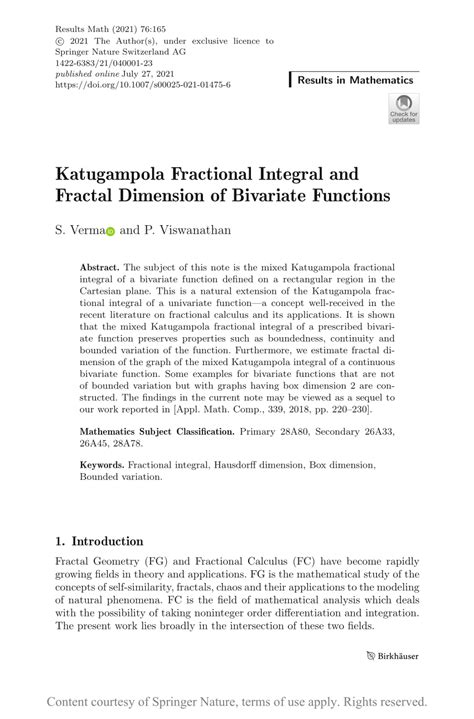 Results Math (2021) 76:165
© 2021 The Author(s), under exclusive licence to Springer Nature Switzerland AG
1422-6383/21/040001-23
published online July 27, 2021
https://doi.org/10.1007/s00025-021-01475-6

Results in Mathematics

Check for updates

Katugampola Fractional Integral and Fractal Dimension of Bivariate Functions

S. Verma and P. Viswanathan

Abstract. The subject of this note is the mixed Katugampola fractional integral of a bivariate function defined on a rectangular region in the Cartesian plane. This is a natural extension of the Katugampola fractional integral of a univariate function—a concept well-received in the recent literature on fractional calculus and its applications. It is shown that the mixed Katugampola fractional integral of a prescribed bivariate function preserves properties such as boundedness, continuity and bounded variation of the function. Furthermore, we estimate fractal dimension of the graph of the mixed Katugampola integral of a continuous bivariate function. Some examples for bivariate functions that are not of bounded variation but with graphs having box dimension 2 are constructed. The findings in the current note may be viewed as a sequel to our work reported in [Appl. Math. Comp., 339, 2018, pp. 220–230].

Mathematics Subject Classification. Primary 28A80, Secondary 26A33, 26A45, 28A78.

Keywords. Fractional integral, Hausdorff dimension, Box dimension, Bounded variation.

1. Introduction

Fractal Geometry (FG) and Fractional Calculus (FC) have become rapidly growing fields in theory and applications. FG is the mathematical study of the concepts of self-similarity, fractals, chaos and their applications to the modeling of natural phenomena. FC is the field of mathematical analysis which deals with the possibility of taking noninteger order differentiation and integration. The present work lies broadly in the intersection of these two fields.

Birkhäuser

Content courtesy of Springer Nature, terms of use apply. Rights reserved.